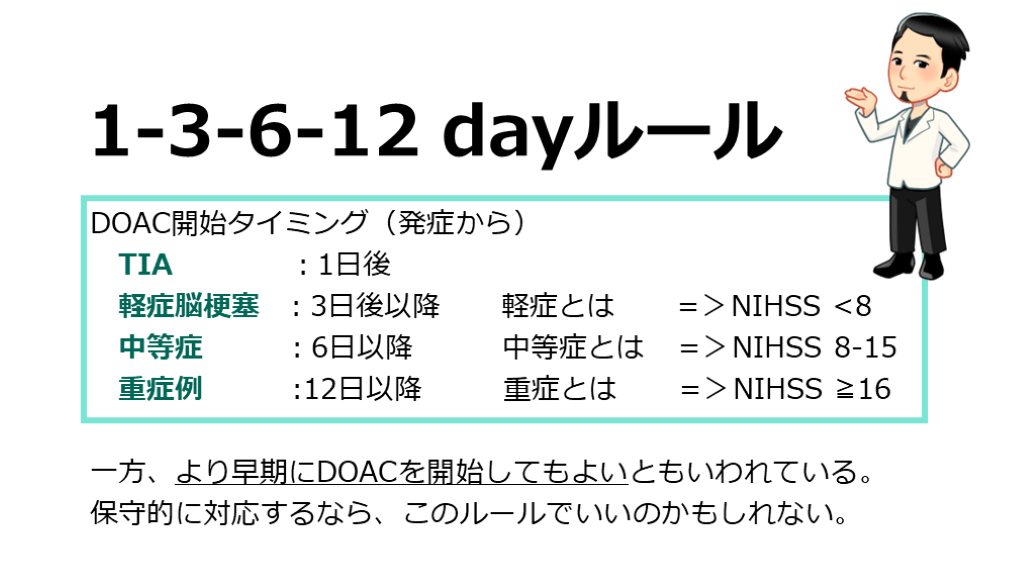 1-3-6-12 dayルール

DOAC開始タイミング（発症から）

TIA ：1日後
軽症脳梗塞 ：3日後以降 軽症とは ＝＞NIHSS <8
中等症 ：6日以降 中等症とは ＝＞NIHSS 8-15
重症例 ：12日以降 重症とは ＝＞NIHSS ≧16

一方、より早期にDOACを開始してもよいともいわれている。
保守的に対応するなら、このルールでいいのかもしれない。